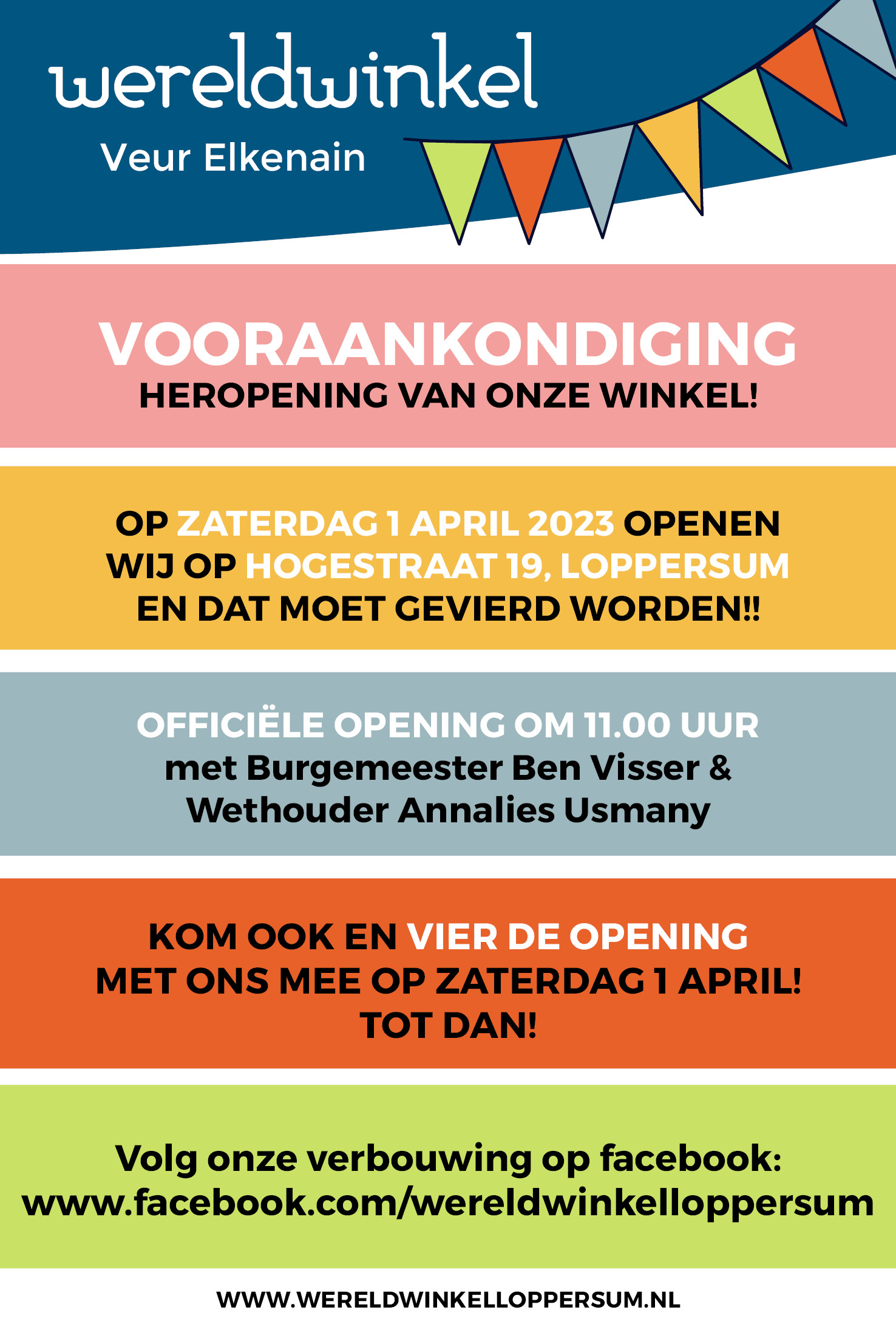 wereldwinkel
Veur Elkenain

VOORAANKONDIGING
HEROPENING VAN ONZE WINKEL!

OP ZATERDAG 1 APRIL 2023 OPENEN WIJ OP HOGESTRAAT 19, LOPPERSUM EN DAT MOET GEVIERD WORDEN!!

OFFICIËLE OPENING OM 11.00 UUR
met Burgemeester Ben Visser & Wethouder Annalies Usmany

KOM OOK EN VIER DE OPENING MET ONS MEE OP ZATERDAG 1 APRIL!
TOT DAN!

Volg onze verbouwing op facebook:
www.facebook.com/wereldwinkelloppersum

WWW.WERELDWINKELLOPPERSUM.NL